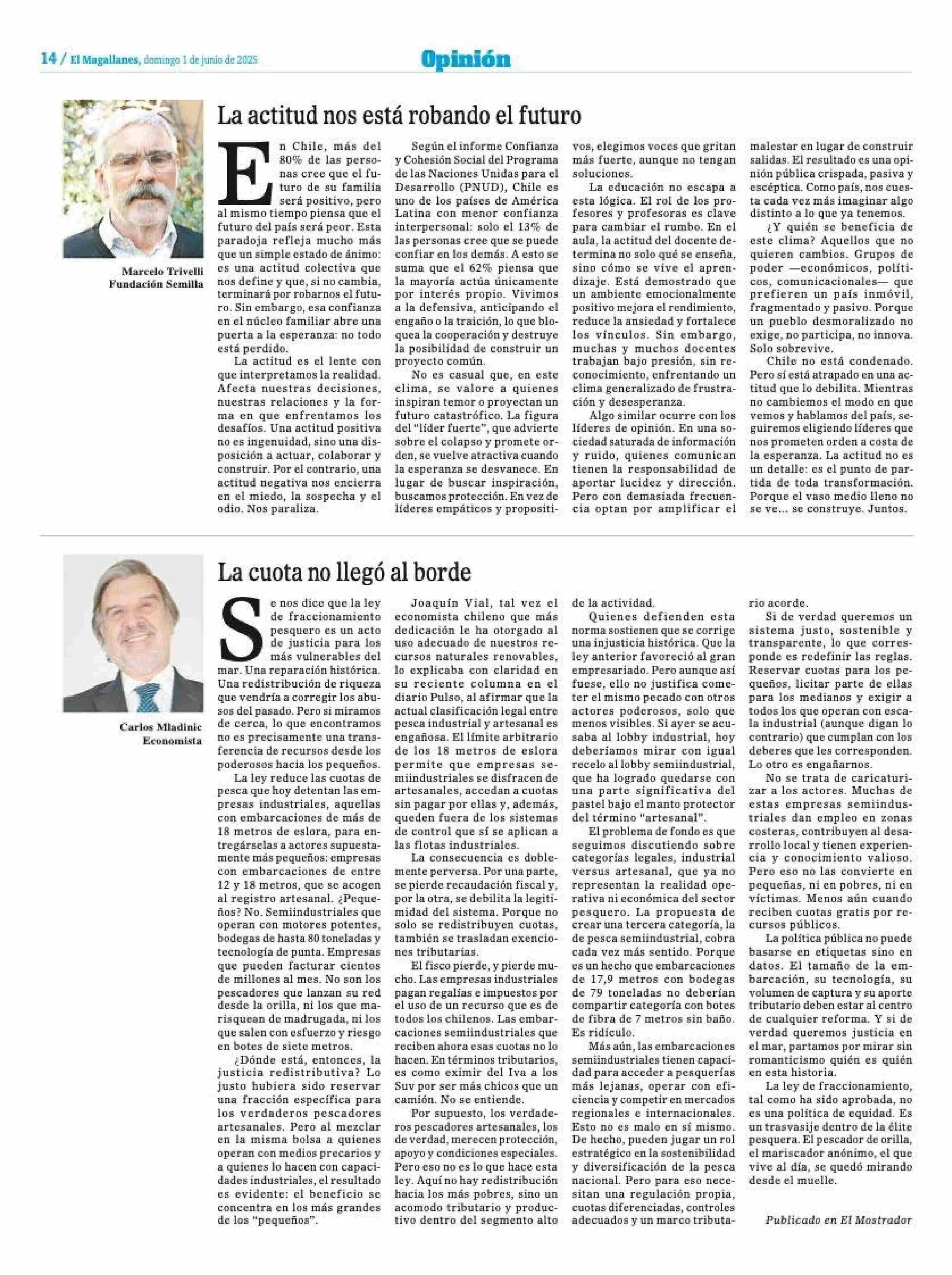 14 / El Magallanes, domingo 1 de junio de 2025

Opinión

Marcelo Trivelli
Fundación Semilla

La actitud nos está robando el futuro

En Chile, más del 80% de las personas cree que el futuro de su familia será positivo, pero al mismo tiempo piensa que el futuro del país será peor. Esta paradoja refleja mucho más que un simple estado de ánimo: es una actitud colectiva que nos define y que, si no cambia, terminará por robarnos el futuro. Sin embargo, esa confianza en el núcleo familiar abre una puerta a la esperanza: no todo está perdido.

La actitud es el lente con que interpretamos la realidad. Afecta nuestras decisiones, nuestras relaciones y la forma en que enfrentamos los desafíos. Una actitud positiva no es ingenuidad, sino una disposición a actuar, colaborar y construir. Por el contrario, una actitud negativa nos encierra en el miedo, la sospecha y el odio. Nos paraliza.

Según el informe Confianza y Cohesión Social del Programa de las Naciones Unidas para el Desarrollo (PNUD), Chile es uno de los países de América Latina con menor confianza interpersonal: solo el 13% de las personas cree que se puede confiar en los demás. A esto se suma que el 62% piensa que la mayoría actúa únicamente por interés propio. Vivimos a la defensiva, anticipando el engaño o la traición, lo que bloquea la cooperación y destruye la posibilidad de construir un proyecto común.

No es casual que, en este clima, se valore a quienes inspiran temor o proyectan un futuro catastrófico. La figura del "líder fuerte", que advierte sobre el colapso y promete orden, se vuelve atractiva cuando la esperanza se desvanece. En lugar de buscar inspiración, buscamos protección. En vez de líderes empáticos y propositivos, elegimos voces que gritan más fuerte, aunque no tengan soluciones.

La educación no escapa a esta lógica. El rol de los profesores y profesoras es clave para cambiar el rumbo. En el aula, la actitud del docente determina no solo qué se enseña, sino cómo se vive el aprendizaje. Está demostrado que un ambiente emocionalmente positivo mejora el rendimiento, reduce la ansiedad y fortalece los vínculos. Sin embargo, muchas y muchos docentes trabajan bajo presión, sin reconocimiento, enfrentando un clima generalizado de frustración y desesperanza.

Algo similar ocurre con los líderes de opinión. En una sociedad saturada de información y ruido, quienes comunican tienen la responsabilidad de aportar lucidez y dirección. Pero con demasiada frecuencia optan por amplificar el malestar en lugar de construir salidas. El resultado es una opinión pública crispada, pasiva y escéptica. Como país, nos cuesta cada vez más imaginar algo distinto a lo que ya tenemos.

¿Y quién se beneficia de este clima? Aquellos que no quieren cambios. Grupos de poder —económicos, políticos, comunicacionales— que prefieren un país inmóvil, fragmentado y pasivo. Porque un pueblo desmoralizado no exige, no participa, no innova. Solo sobrevive.

Chile no está condenado. Pero sí está atrapado en una actitud que lo debilita. Mientras no cambiemos el modo en que vemos y hablamos del país, seguiremos eligiendo líderes que nos prometen orden a costa de la esperanza. La actitud no es un detalle: es el punto de partida de toda transformación. Porque el vaso medio lleno no se ve... se construye. Juntos.

Carlos Mladinic
Economista

La cuota no llegó al borde

Se nos dice que la ley de fraccionamiento pesquero es un acto de justicia para los más vulnerables del mar. Una reparación histórica. Una redistribución de riqueza que vendría a corregir los abusos del pasado. Pero si miramos de cerca, lo que encontramos no es precisamente una transferencia de recursos desde los poderosos hacia los pequeños.

La ley reduce las cuotas de pesca que hoy detentan las empresas industriales, aquellas con embarcaciones de más de 18 metros de eslora, para entregárselas a actores supuestamente más pequeños: empresas con embarcaciones de entre 12 y 18 metros, que se acogen al registro artesanal. ¿Pequeños? No. Semiindustriales que operan con motores potentes, bodegas de hasta 80 toneladas y tecnología de punta. Empresas que pueden facturar cientos de millones al mes. No son los pescadores que lanzan su red desde la orilla, ni los que marisquean de madrugada, ni los que salen con esfuerzo y riesgo en botes de siete metros.

¿Dónde está, entonces, la justicia redistributiva? Lo justo hubiera sido reservar una fracción específica para los verdaderos pescadores artesanales. Pero al mezclar en la misma bolsa a quienes operan con medios precarios y a quienes lo hacen con capacidades industriales, el resultado es evidente: el beneficio se concentra en los más grandes de los "pequeños".

Joaquín Vial, tal vez el economista chileno que más dedicación le ha otorgado al uso adecuado de nuestros recursos naturales renovables, lo explicaba con claridad en su reciente columna en el diario Pulso, al afirmar que la actual clasificación legal entre pesca industrial y artesanal es engañosa. El límite arbitrario de los 18 metros de eslora permite que empresas semiindustriales se disfracen de artesanales, accedan a cuotas sin pagar por ellas y, además, queden fuera de los sistemas de control que sí se aplican a las flotas industriales.

La consecuencia es doblemente perversa. Por una parte, se pierde recaudación fiscal y, por la otra, se debilita la legitimidad del sistema. Porque no solo se redistribuyen cuotas, también se trasladan exenciones tributarias.

El fisco pierde, y pierde mucho. Las empresas industriales pagan regalías e impuestos por el uso de un recurso que es de todos los chilenos. Las embarcaciones semiindustriales que reciben ahora esas cuotas no lo hacen. En términos tributarios, es como eximir del Iva a los Suv por ser más chicos que un camión. No se entiende.

Por supuesto, los verdaderos pescadores artesanales, los de verdad, merecen protección, apoyo y condiciones especiales. Pero eso no es lo que hace esta ley. Aquí no hay redistribución hacia los más pobres, sino un acomodo tributario y productivo dentro del segmento alto de la actividad.

Quienes defienden esta norma sostienen que se corrige una injusticia histórica. Que la ley anterior favoreció al gran empresariado. Pero aunque así fuese, ello no justifica cometer el mismo pecado con otros actores poderosos, solo que menos visibles. Si ayer se acusaba al lobby industrial, hoy deberíamos mirar con igual recelo al lobby semiindustrial, que ha logrado quedarse con una parte significativa del pastel bajo el manto protector del término "artesanal".

El problema de fondo es que seguimos discutiendo sobre categorías legales, industrial versus artesanal, que ya no representan la realidad operativa ni económica del sector pesquero. La propuesta de crear una tercera categoría, la de pesca semiindustrial, cobra cada vez más sentido. Porque es un hecho que embarcaciones de 17,9 metros con bodegas de 79 toneladas no deberían compartir categoría con botes de fibra de 7 metros sin baño. Es ridículo.

Más aún, las embarcaciones semiindustriales tienen capacidad para acceder a pesquerías más lejanas, operar con eficiencia y competir en mercados regionales e internacionales. Esto no es malo en sí mismo. De hecho, pueden jugar un rol estratégico en la sostenibilidad y diversificación de la pesca nacional. Pero para eso necesitan una regulación propia, cuotas diferenciadas, controles adecuados y un marco tributario acorde.

Si de verdad queremos un sistema justo, sostenible y transparente, lo que corresponde es redefinir las reglas. Reservar cuotas para los pequeños, licitar parte de ellas para los medianos y exigir a todos los que operan con escala industrial (aunque digan lo contrario) que cumplan con los deberes que les corresponden. Lo otro es engañarnos.

No se trata de caricaturizar a los actores. Muchas de estas empresas semiindustriales dan empleo en zonas costeras, contribuyen al desarrollo local y tienen experiencia y conocimiento valioso. Pero eso no las convierte en pequeñas, ni en pobres, ni en víctimas. Menos aún cuando reciben cuotas gratis por recursos públicos.

La política pública no puede basarse en etiquetas sino en datos. El tamaño de la embarcación, su tecnología, su volumen de captura y su aporte tributario deben estar al centro de cualquier reforma. Y si de verdad queremos justicia en el mar, partamos por mirar sin romanticismo quién es quién en esta historia.

La ley de fraccionamiento, tal como ha sido aprobada, no es una política de equidad. Es un trasvasije dentro de la élite pesquera. El pescador de orilla, el mariscador anónimo, el que vive al día, se quedó mirando desde el muelle.

Publicado en El Mostrador